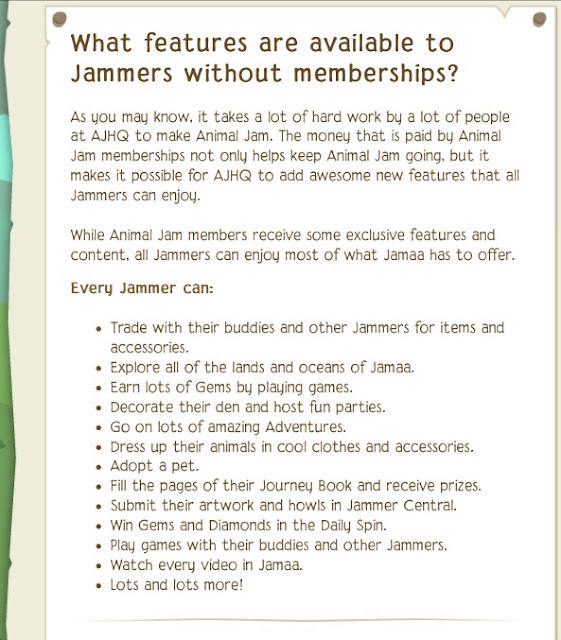 What features are available to Jammers without memberships?

As you may know, it takes a lot of hard work by a lot of people at AJHQ to make Animal Jam. The money that is paid by Animal Jam memberships not only helps keep Animal Jam going, but it makes it possible for AJHQ to add awesome new features that all Jammers can enjoy.

While Animal Jam members receive some exclusive features and content, all Jammers can enjoy most of what Jamaa has to offer.

Every Jammer can:

- Trade with their buddies and other Jammers for items and accessories.
- Explore all of the lands and oceans of Jamaa.
- Earn lots of Gems by playing games.
- Decorate their den and host fun parties.
- Go on lots of amazing Adventures.
- Dress up their animals in cool clothes and accessories.
- Adopt a pet.
- Fill the pages of their Journey Book and receive prizes.
- Submit their artwork and howls in Jammer Central.
- Win Gems and Diamonds in the Daily Spin.
- Play games with their buddies and other Jammers.
- Watch every video in Jamaa.
- Lots and lots more!